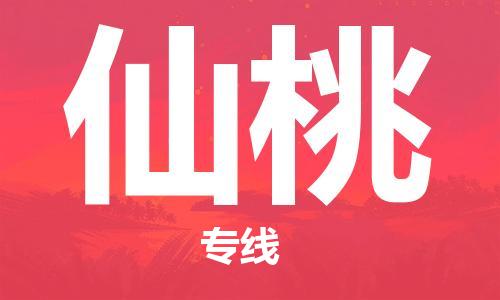 仙桃

专线